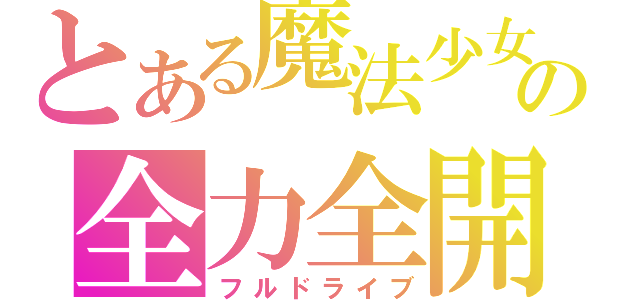 とある魔法少女の

全力全開

フルドライブ